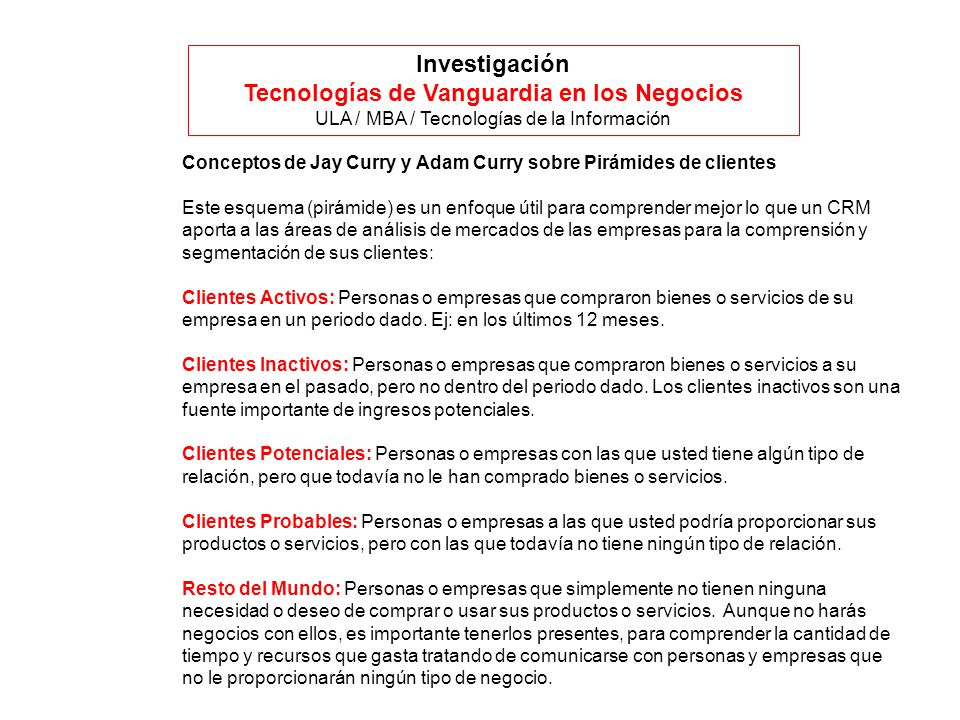 Investigación
Tecnologías de Vanguardia en los Negocios
ULA / MBA / Tecnologías de la Información

Conceptos de Jay Curry y Adam Curry sobre Pirámides de clientes

Este esquema (pirámide) es un enfoque útil para comprender mejor lo que un CRM aporta a las áreas de análisis de mercados de las empresas para la comprensión y segmentación de sus clientes:

Clientes Activos: Personas o empresas que compraron bienes o servicios de su empresa en un periodo dado. Ej: en los últimos 12 meses.

Clientes Inactivos: Personas o empresas que compraron bienes o servicios a su empresa en el pasado, pero no dentro del periodo dado. Los clientes inactivos son una fuente importante de ingresos potenciales.

Clientes Potenciales: Personas o empresas con las que usted tiene algún tipo de relación, pero que todavía no le han comprado bienes o servicios.

Clientes Probables: Personas o empresas a las que usted podría proporcionar sus productos o servicios, pero con las que todavía no tiene ningún tipo de relación.

Resto del Mundo: Personas o empresas que simplemente no tienen ninguna necesidad o deseo de comprar o usar sus productos o servicios. Aunque no harás negocios con ellos, es importante tenerlos presentes, para comprender la cantidad de tiempo y recursos que gasta tratando de comunicarse con personas y empresas que no le proporcionarán ningún tipo de negocio.